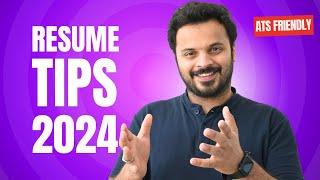 RESUME
TIPS
2024

ATS FRIENDLY